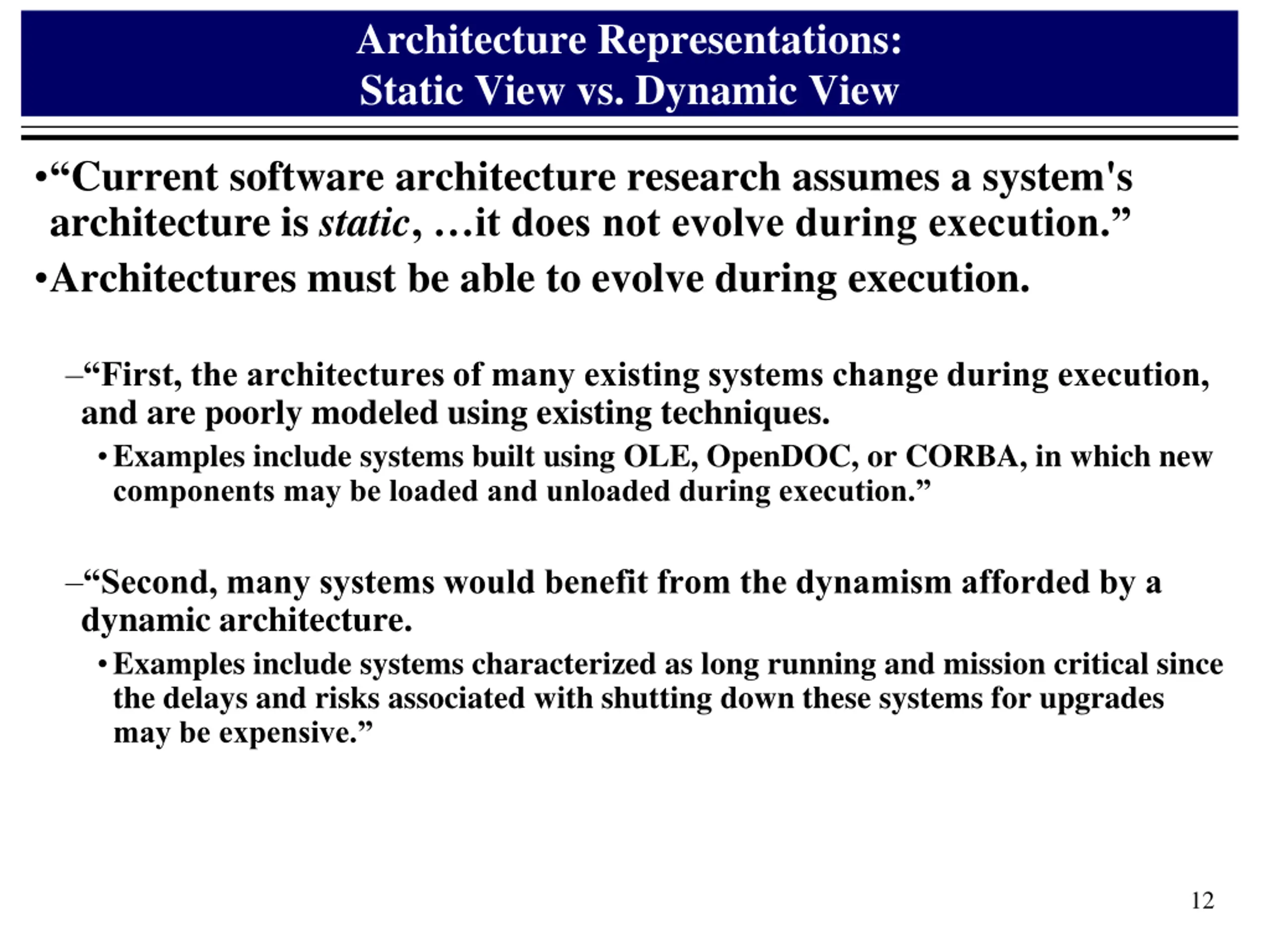 Architecture Representations:
Static View vs. Dynamic View

•“Current software architecture research assumes a system's architecture is static, …it does not evolve during execution.”

•Architectures must be able to evolve during execution.

–“First, the architectures of many existing systems change during execution, and are poorly modeled using existing techniques.

• Examples include systems built using OLE, OpenDOC, or CORBA, in which new components may be loaded and unloaded during execution.”

–“Second, many systems would benefit from the dynamism afforded by a dynamic architecture.

• Examples include systems characterized as long running and mission critical since the delays and risks associated with shutting down these systems for upgrades may be expensive.”

12